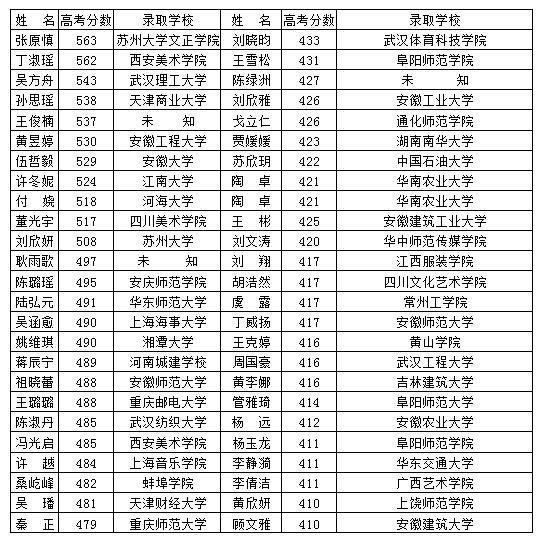 | 姓　名 | 高考分数 | 录取学校 | 姓　名 | 高考分数 | 录取学校 |
|---|---|---|---|---|---|
| 张原慎 | 563 | 苏州大学文正学院 | 刘晓昀 | 433 | 武汉体育科技学院 |
| 丁淑瑶 | 562 | 西安美术学院 | 王雪松 | 431 | 阜阳师范学院 |
| 吴方舟 | 543 | 武汉理工大学 | 陈绿洲 | 427 | 未　　知 |
| 孙思瑶 | 538 | 天津商业大学 | 刘欣雅 | 426 | 安徽工业大学 |
| 王俊楠 | 537 | 未　　知 | 戈立仁 | 426 | 通化师范学院 |
| 黄昱婷 | 530 | 安徽工程大学 | 贾媛媛 | 423 | 湖南南华大学 |
| 伍哲毅 | 529 | 安徽大学 | 苏欣玥 | 422 | 中国石油大学 |
| 许冬妮 | 524 | 江南大学 | 陶　卓 | 421 | 华南农业大学 |
| 付　娆 | 518 | 河海大学 | 陶　卓 | 421 | 华南农业大学 |
| 董光宇 | 517 | 四川美术学院 | 王　彬 | 425 | 安徽建筑工业大学 |
| 刘欣妍 | 508 | 苏州大学 | 刘文涛 | 420 | 华中师范传媒学院 |
| 耿雨歌 | 497 | 未　　知 | 刘　翔 | 417 | 江西服装学院 |
| 陈璐瑶 | 495 | 安庆师范学院 | 胡浩然 | 417 | 四川文化艺术学院 |
| 陆弘元 | 491 | 华东师范大学 | 虞　露 | 417 | 常州工学院 |
| 吴涵愈 | 490 | 上海海事大学 | 丁威扬 | 417 | 安徽师范大学 |
| 姚维琪 | 490 | 湘潭大学 | 王克婷 | 416 | 黄山学院 |
| 蒋辰宁 | 489 | 河南城建学校 | 周国豪 | 416 | 武汉工程大学 |
| 祖晓蕾 | 488 | 安徽师范大学 | 黄李娜 | 416 | 吉林建筑大学 |
| 王璐璐 | 488 | 重庆邮电大学 | 管雅琦 | 414 | 阜阳师范大学 |
| 陈淑丹 | 485 | 武汉纺织大学 | 杨　远 | 412 | 安徽农业大学 |
| 冯光启 | 485 | 西安美术学院 | 杨玉龙 | 411 | 阜阳师范学院 |
| 许　越 | 484 | 上海音乐学院 | 李静漪 | 411 | 华东交通大学 |
| 桑屹峰 | 482 | 蚌埠学院 | 李倩洁 | 411 | 广西艺术学院 |
| 吴　璠 | 481 | 天津财经大学 | 黄欣妍 | 410 | 上饶师范学院 |
| 秦　正 | 479 | 重庆师范大学 | 顾文雅 | 410 | 安徽建筑大学 |